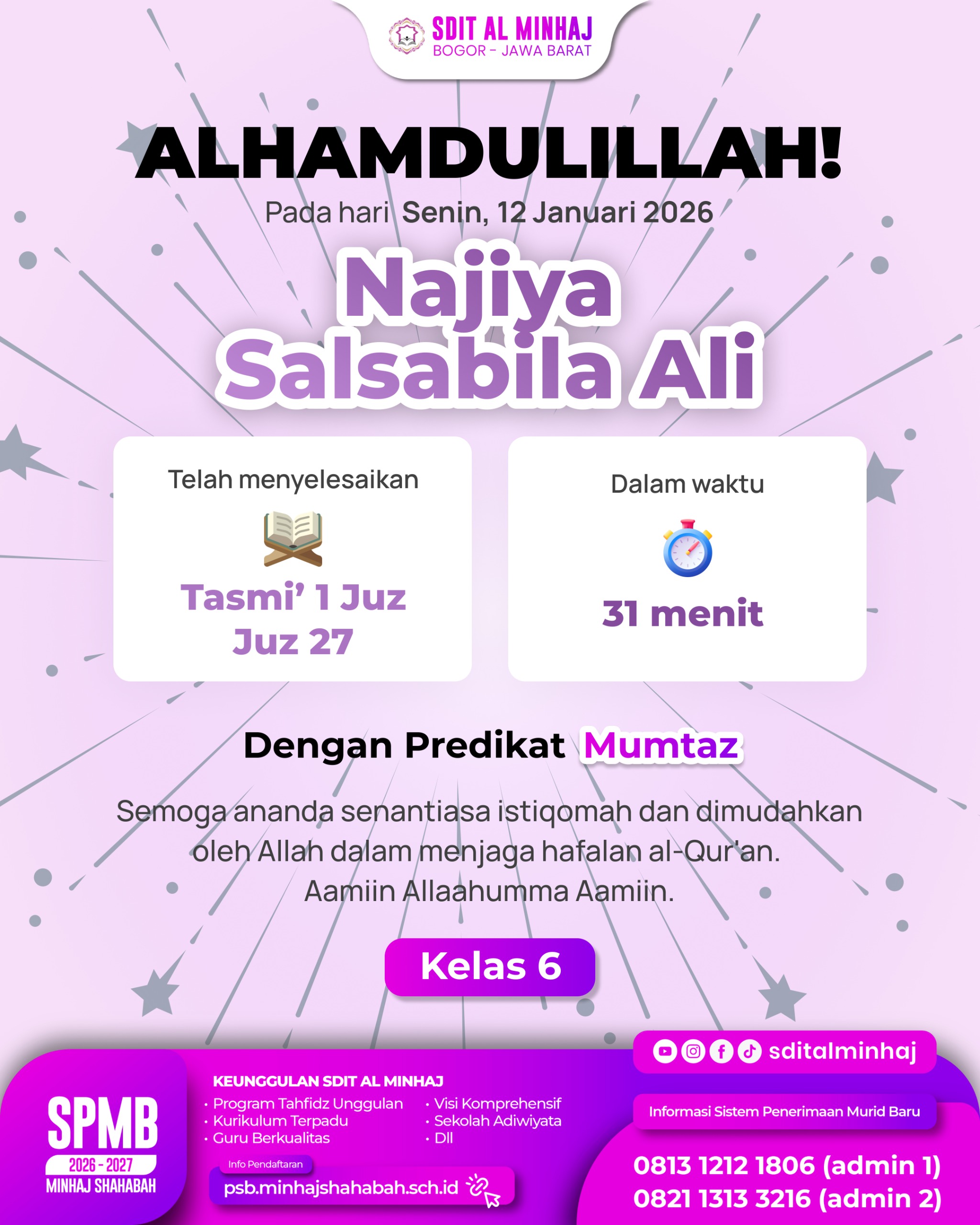 SDIT AL MINHAJ
BOGOR - JAWA BARAT

ALHAMDULILLAH!

Pada hari Senin, 12 Januari 2026

Najiya Salsabila Ali

Telah menyelesaikan

Tasmi' 1 Juz
Juz 27

Dalam waktu

31 menit

Dengan Predikat Mumtaz

Semoga ananda senantiasa istiqomah dan dimudahkan oleh Allah dalam menjaga hafalan al-Qur'an. Aamiin Allaahumma Aamiin.

Kelas 6

SPMB
2026 - 2027
MINHAJ SHAHABAH

KEUNGGULAN SDIT AL MINHAJ
• Program Tahfidz Unggulan
• Kurikulum Terpadu
• Guru Berkualitas
• Visi Komprehensif
• Sekolah Adiwiyata
• Dll

Info Pendaftaran
psb.minhajshahabah.sch.id

sditalminhaj

Informasi Sistem Penerimaan Murid Baru

0813 1212 1806 (admin 1)
0821 1313 3216 (admin 2)